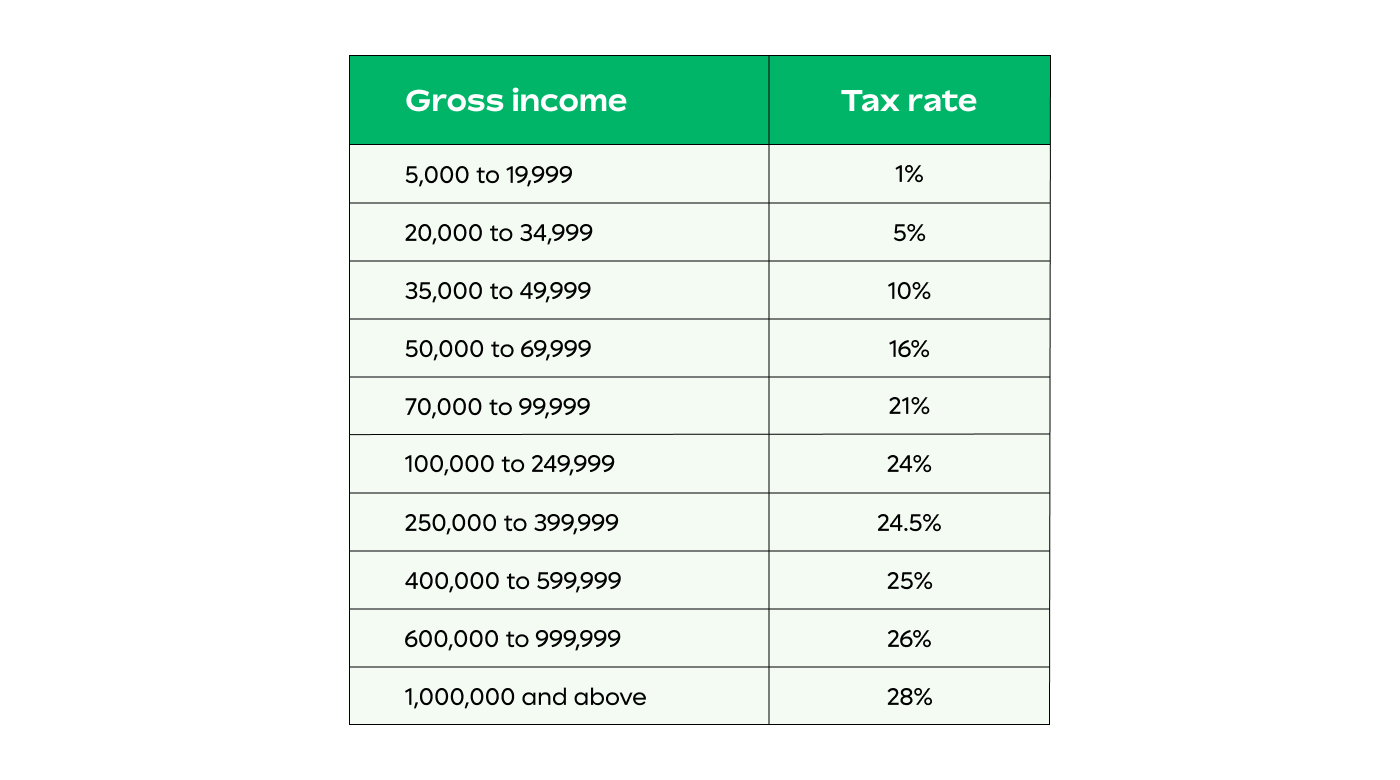 | Gross income | Tax rate |
|---|---|
| 5,000 to 19,999 | 1% |
| 20,000 to 34,999 | 5% |
| 35,000 to 49,999 | 10% |
| 50,000 to 69,999 | 16% |
| 70,000 to 99,999 | 21% |
| 100,000 to 249,999 | 24% |
| 250,000 to 399,999 | 24.5% |
| 400,000 to 599,999 | 25% |
| 600,000 to 999,999 | 26% |
| 1,000,000 and above | 28% |